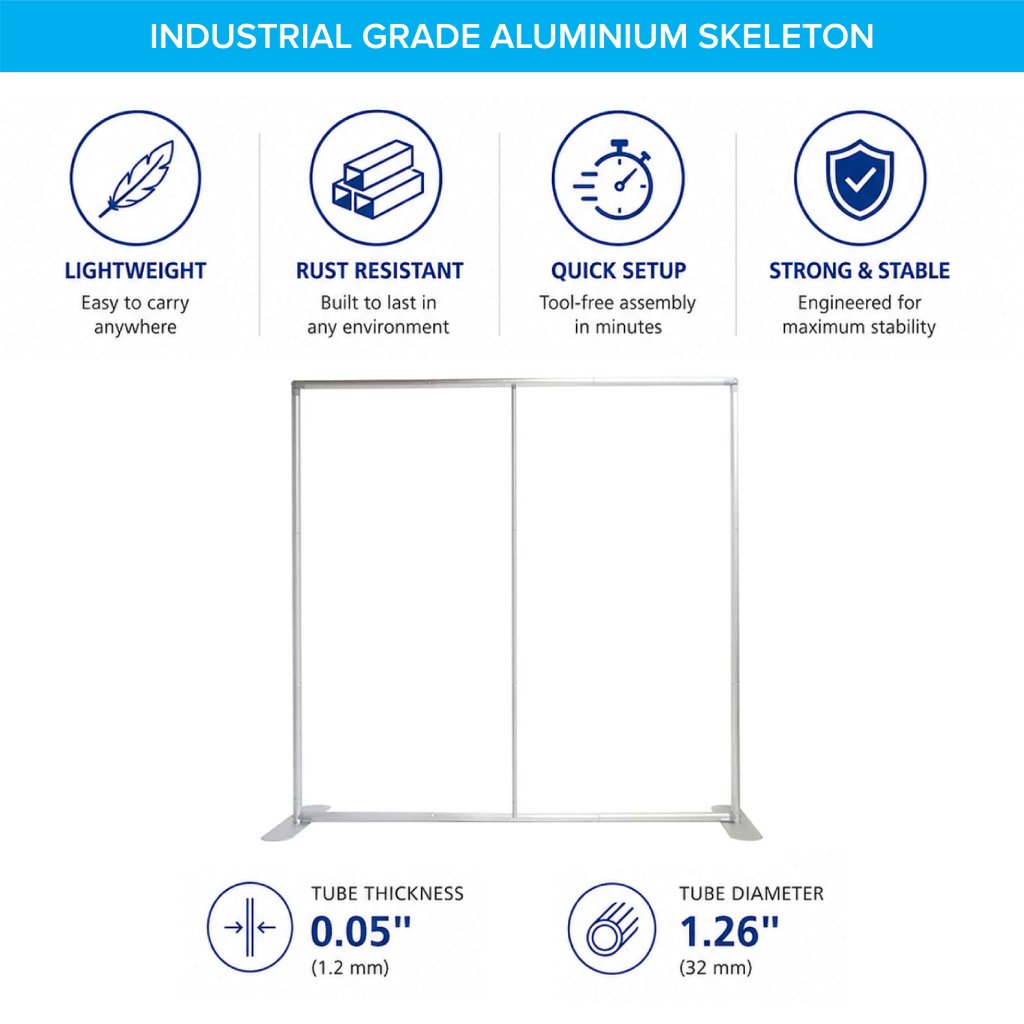 INDUSTRIAL GRADE ALUMINIUM SKELETON

LIGHTWEIGHT
Easy to carry anywhere

RUST RESISTANT
Built to last in any environment

QUICK SETUP
Tool-free assembly in minutes

STRONG & STABLE
Engineered for maximum stability

TUBE THICKNESS
0.05"
(1.2 mm)

TUBE DIAMETER
1.26"
(32 mm)